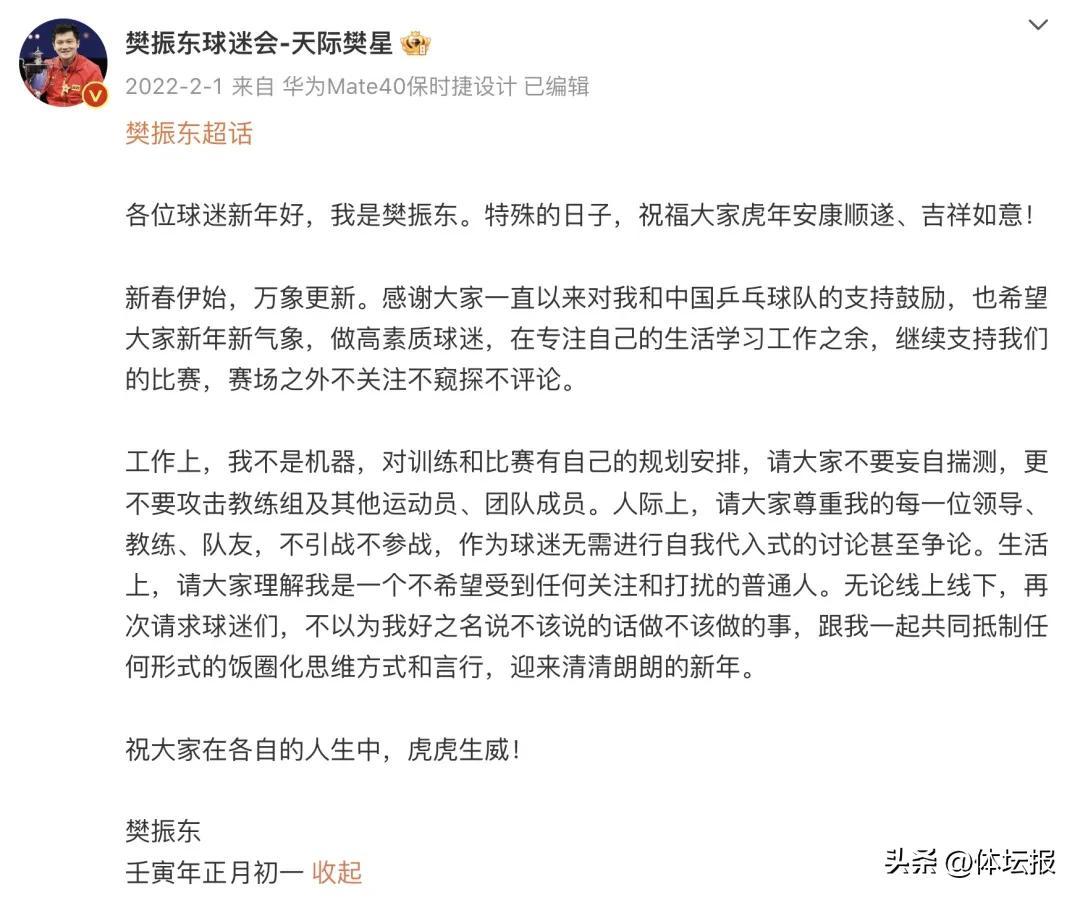 樊振东球迷会-天际樊星

2022-2-1 来自 华为Mate40保时捷设计 已编辑

樊振东超话

各位球迷新年好，我是樊振东。特殊的日子，祝福大家虎年安康顺遂、吉祥如意！

新春伊始，万象更新。感谢大家一直以来对我和中国乒乓球队的支持鼓励，也希望大家新年新气象，做高素质球迷，在专注自己的生活学习工作之余，继续支持我们的比赛，赛场之外不关注不窥探不评论。

工作上，我不是机器，对训练和比赛有自己的规划安排，请大家不要妄自揣测，更不要攻击教练组及其他运动员、团队成员。人际上，请大家尊重我的每一位领导、教练、队友，不引战不参战，作为球迷无需进行自我代入式的讨论甚至争论。生活上，请大家理解我是一个不希望受到任何关注和打扰的普通人。无论线上线下，再次请求球迷们，不以为我好之名说不该说的话做不该做的事，跟我一起共同抵制任何形式的饭圈化思维方式和言行，迎来清清朗朗的新年。

祝大家在各自的人生中，虎虎生威！

樊振东
壬寅年正月初一 收起

头条 @体坛报